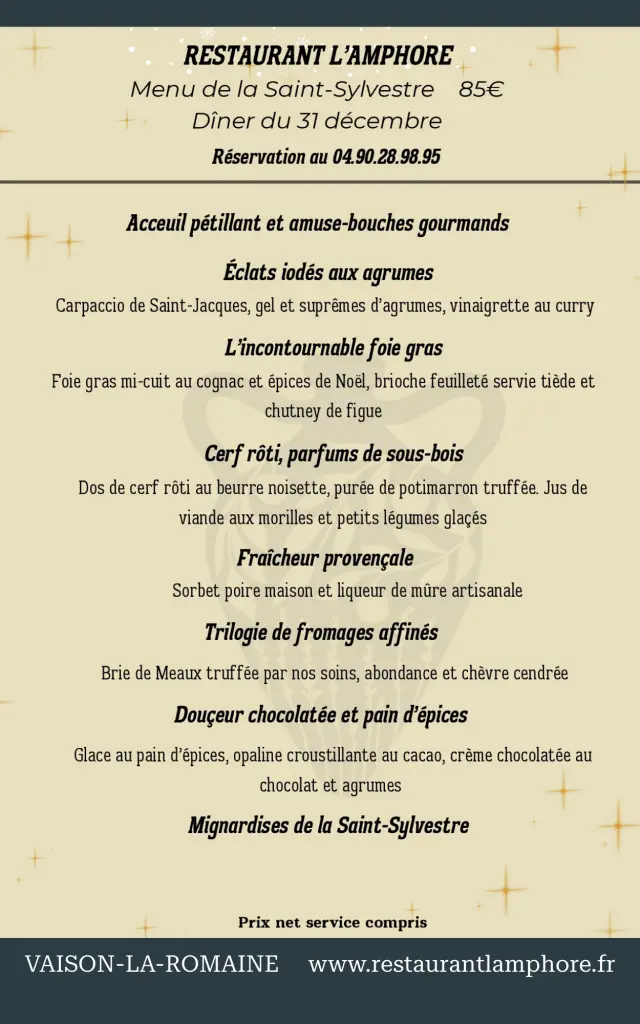 RESTAURANT L'AMPHORE
Menu de la Saint-Sylvestre 85€
Dîner du 31 décembre
Réservation au 04.90.28.98.95

Acceuil pétillant et amuse-bouches gourmands

Éclats iodés aux agrumes
Carpaccio de Saint-Jacques, gel et suprêmes d'agrumes, vinaigrette au curry

L'incontournable foie gras
Foie gras mi-cuit au cognac et épices de Noël, brioche feuilleté servie tiède et chutney de figue

Cerf rôti, parfums de sous-bois
Dos de cerf rôti au beurre noisette, purée de potimarron truffée. Jus de viande aux morilles et petits légumes glaçés

Fraîcheur provençale
Sorbet poire maison et liqueur de mûre artisanale

Trilogie de fromages affinés
Brie de Meaux truffée par nos soins, abondance et chèvre cendrée

Douçeur chocolatée et pain d'épices
Glace au pain d'épices, opaline croustillante au cacao, crème chocolatée au chocolat et agrumes

Mignardises de la Saint-Sylvestre

Prix net service compris

VAISON-LA-ROMAINE www.restaurantlamphore.fr